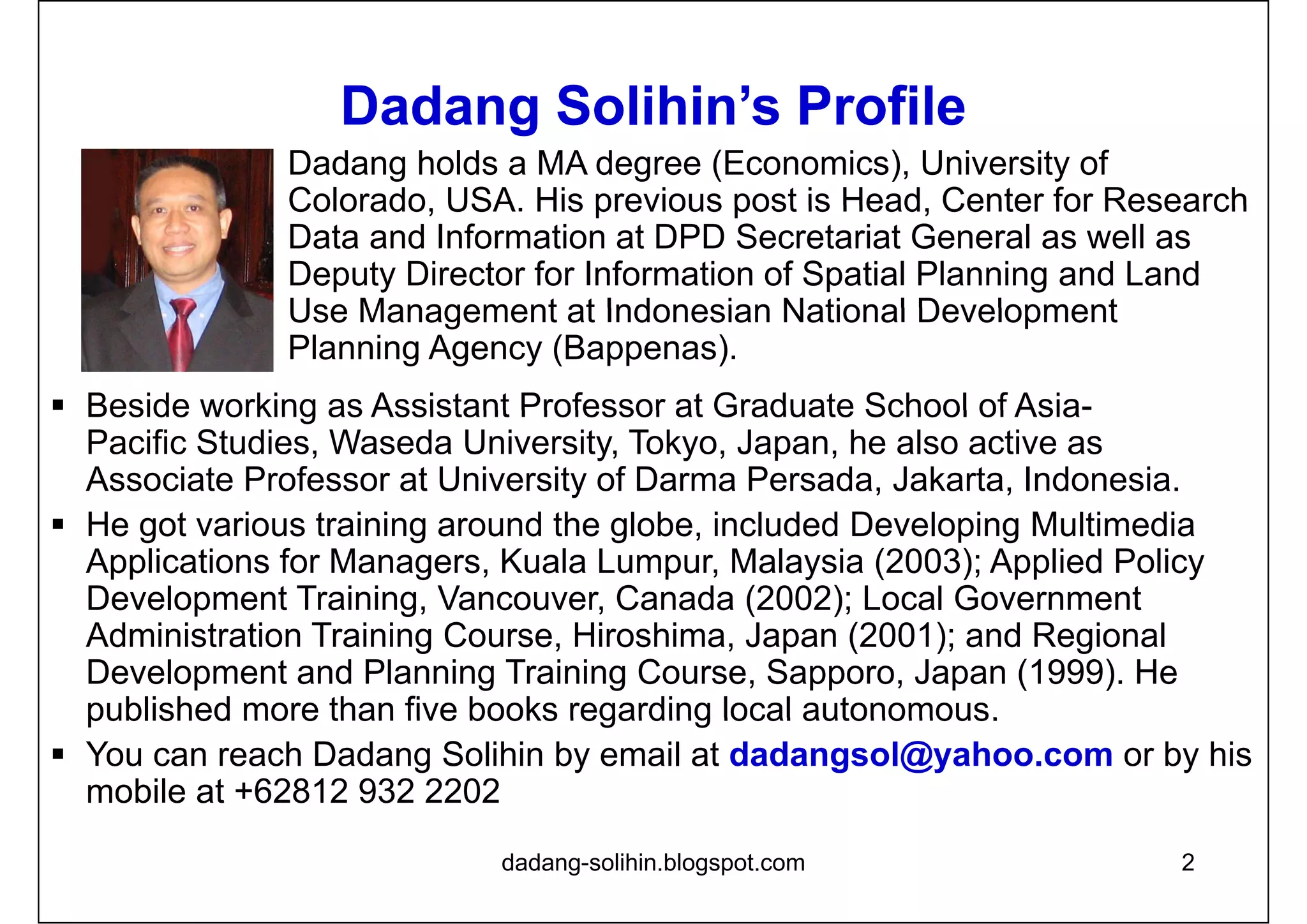 Dadang Solihin's Profile

Dadang holds a MA degree (Economics), University of Colorado, USA. His previous post is Head, Center for Research Data and Information at DPD Secretariat General as well as Deputy Director for Information of Spatial Planning and Land Use Management at Indonesian National Development Planning Agency (Bappenas).

• Beside working as Assistant Professor at Graduate School of Asia-Pacific Studies, Waseda University, Tokyo, Japan, he also active as Associate Professor at University of Darma Persada, Jakarta, Indonesia.
• He got various training around the globe, included Developing Multimedia Applications for Managers, Kuala Lumpur, Malaysia (2003); Applied Policy Development Training, Vancouver, Canada (2002); Local Government Administration Training Course, Hiroshima, Japan (2001); and Regional Development and Planning Training Course, Sapporo, Japan (1999). He published more than five books regarding local autonomous.
• You can reach Dadang Solihin by email at dadangsol@yahoo.com or by his mobile at +62812 932 2202

dadang-solihin.blogspot.com 2